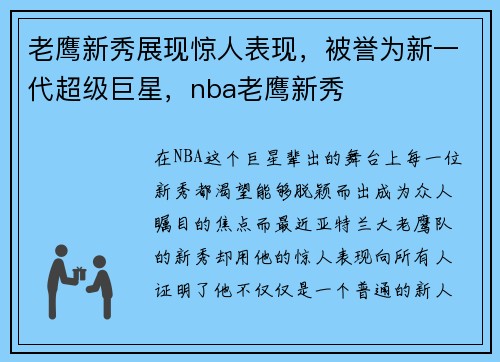 老鹰新秀展现惊人表现，被誉为新一代超级巨星，nba老鹰新秀

在NBA这个巨星辈出的舞台上每一位新秀都渴望能够脱颖而出成为众人瞩目的焦点而最近亚特兰大老鹰队的新秀却用他的惊人表现向所有人证明了他不仅仅是一个普通的新人